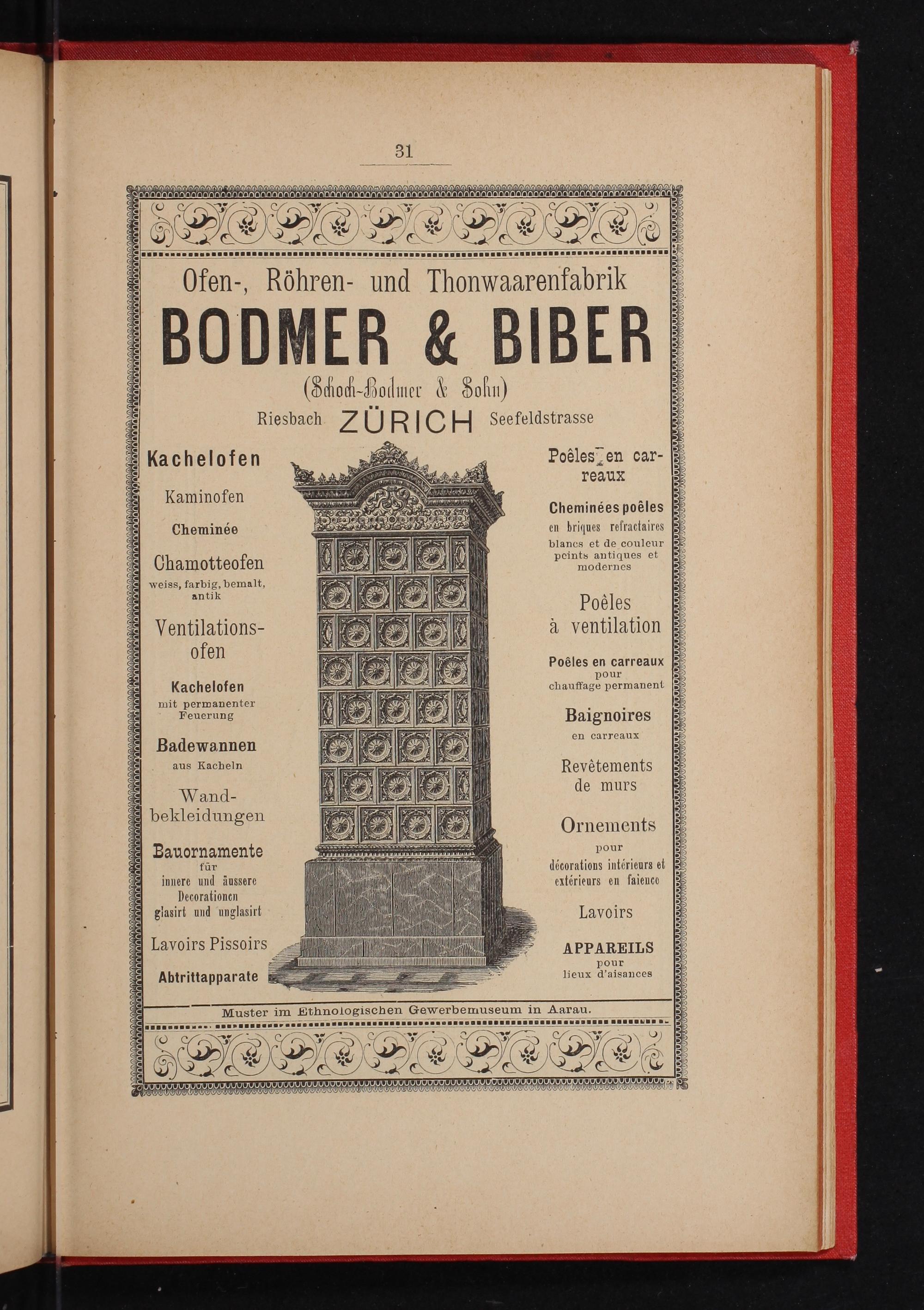 31

Ofen-, Röhren- und Thonwaarenfabrik

BODMER & BIBER

(Schoch-Bodmer & Sohn)

Riesbach ZÜRICH Seefeldstrasse

Kachelofen

Kaminofen

Cheminée

Chamotteofen
weiss, farbig, bemalt, antik

Ventilationsofen

Kachelofen
mit permanenter Feuerung

Badewannen
aus Kacheln

Wandbekleidungen

Bauornamente
für innere und äussere Decorationen glasirt und unglasirt

Lavoirs Pissoirs

Abtrittapparate

Poêles en carreaux

Cheminées poêles
en briques refractaires blancs et de couleur peints antiques et modernes

Poêles à ventilation

Poêles en carreaux
pour chauffage permanent

Baignoires
en carreaux

Revêtements de murs

Ornements
pour décorations intérieurs et extérieurs en faience

Lavoirs

APPAREILS
pour lieux d'aisances

Muster im Ethnologischen Gewerbemuseum in Aarau.